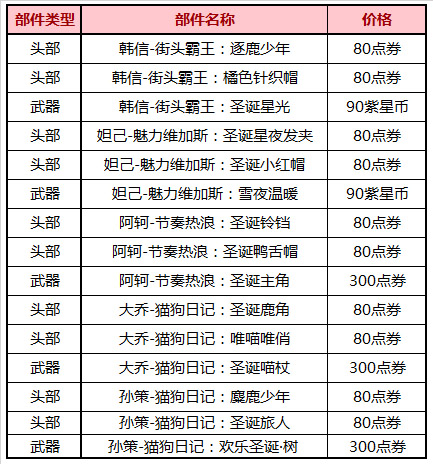 | 部件类型 | 部件名称 | 价格 |
|---|---|---|
| 头部 | 韩信-街头霸王：逐鹿少年 | 80点券 |
| 头部 | 韩信-街头霸王：橘色针织帽 | 80点券 |
| 武器 | 韩信-街头霸王：圣诞星光 | 90紫星币 |
| 头部 | 妲己-魅力维加斯：圣诞星夜发夹 | 80点券 |
| 头部 | 妲己-魅力维加斯：圣诞小红帽 | 80点券 |
| 武器 | 妲己-魅力维加斯：雪夜温暖 | 90紫星币 |
| 头部 | 阿轲-节奏热浪：圣诞铃铛 | 80点券 |
| 头部 | 阿轲-节奏热浪：圣诞鸭舌帽 | 80点券 |
| 武器 | 阿轲-节奏热浪：圣诞主角 | 300点券 |
| 头部 | 大乔-猫狗日记：圣诞鹿角 | 80点券 |
| 头部 | 大乔-猫狗日记：唯喵唯俏 | 80点券 |
| 武器 | 大乔-猫狗日记：圣诞喵杖 | 300点券 |
| 头部 | 孙策-猫狗日记：麋鹿少年 | 80点券 |
| 头部 | 孙策-猫狗日记：圣诞旅人 | 80点券 |
| 武器 | 孙策-猫狗日记：欢乐圣诞·树 | 300点券 |